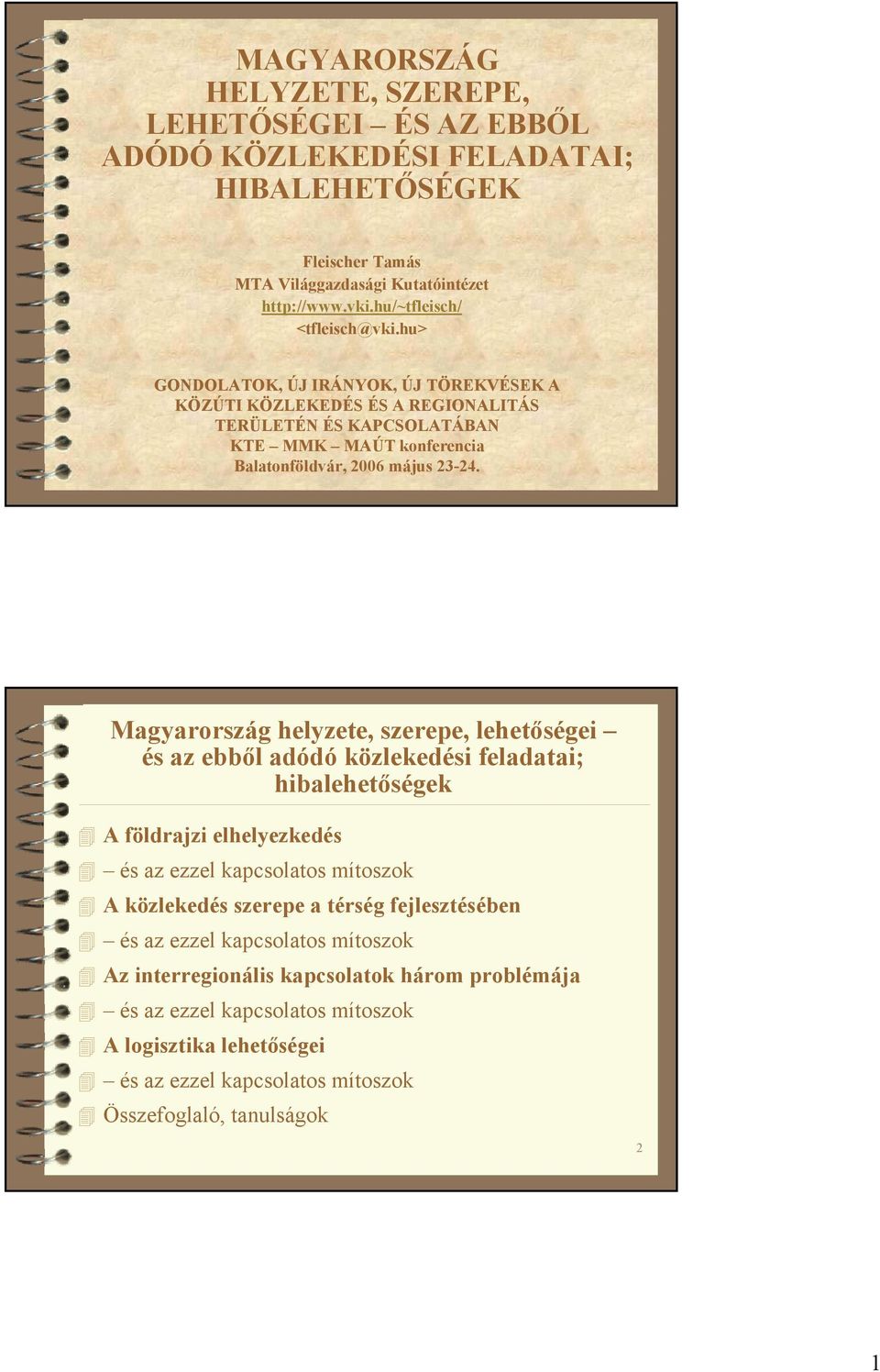 MAGYARORSZÁG HELYZETE, SZEREPE, LEHETŐSÉGEI – ÉS AZ EBBŐL ADÓDÓ KÖZLEKEDÉSI FELADATAI; HIBALEHETŐSÉGEK

Fleischer Tamás
MTA Világgazdasági Kutatóintézet
http://www.vki.hu/~tfleisch/
<tfleisch@vki.hu>

GONDOLATOK, ÚJ IRÁNYOK, ÚJ TÖREKVÉSEK A KÖZÚTI KÖZLEKEDÉS ÉS A REGIONALITÁS TERÜLETÉN ÉS KAPCSOLATÁBAN
KTE – MMK – MAÚT konferencia
Balatonföldvár, 2006 május 23-24.

Magyarország helyzete, szerepe, lehetőségei – és az ebből adódó közlekedési feladatai; hibalehetőségek

A földrajzi elhelyezkedés
– és az ezzel kapcsolatos mítoszok
A közlekedés szerepe a térség fejlesztésében
– és az ezzel kapcsolatos mítoszok
Az interregionális kapcsolatok három problémája
– és az ezzel kapcsolatos mítoszok
A logisztika lehetőségei
– és az ezzel kapcsolatos mítoszok
Összefoglaló, tanulságok

2

1